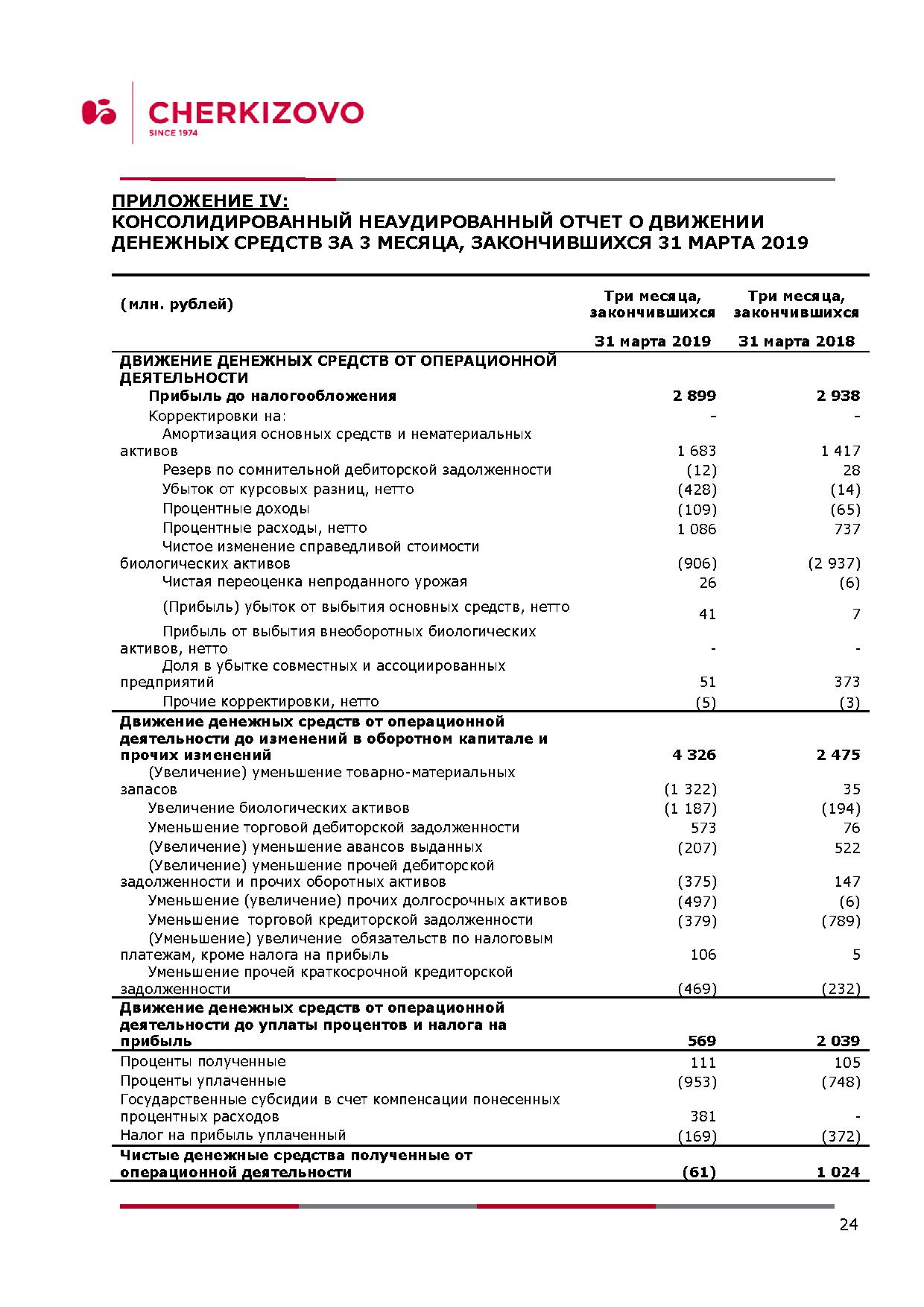 CHERKIZOVO
SINCE 1974

ПРИЛОЖЕНИЕ IV:
КОНСОЛИДИРОВАННЫЙ НЕАУДИРОВАННЫЙ ОТЧЕТ О ДВИЖЕНИИ ДЕНЕЖНЫХ СРЕДСТВ ЗА 3 МЕСЯЦА, ЗАКОНЧИВШИХСЯ 31 МАРТА 2019

| (млн. рублей) | Три месяца, закончившихся 31 марта 2019 | Три месяца, закончившихся 31 марта 2018 |
|---|---|---|
| ДВИЖЕНИЕ ДЕНЕЖНЫХ СРЕДСТВ ОТ ОПЕРАЦИОННОЙ ДЕЯТЕЛЬНОСТИ | | |
| Прибыль до налогообложения | 2 899 | 2 938 |
| Корректировки на: | - | - |
| Амортизация основных средств и нематериальных активов | 1 683 | 1 417 |
| Резерв по сомнительной дебиторской задолженности | (12) | 28 |
| Убыток от курсовых разниц, нетто | (428) | (14) |
| Процентные доходы | (109) | (65) |
| Процентные расходы, нетто | 1 086 | 737 |
| Чистое изменение справедливой стоимости биологических активов | (906) | (2 937) |
| Чистая переоценка непроданного урожая | 26 | (6) |
| (Прибыль) убыток от выбытия основных средств, нетто | 41 | 7 |
| Прибыль от выбытия внеоборотных биологических активов, нетто | - | - |
| Доля в убытке совместных и ассоциированных предприятий | 51 | 373 |
| Прочие корректировки, нетто | (5) | (3) |
| Движение денежных средств от операционной деятельности до изменений в оборотном капитале и прочих изменений | 4 326 | 2 475 |
| (Увеличение) уменьшение товарно-материальных запасов | (1 322) | 35 |
| Увеличение биологических активов | (1 187) | (194) |
| Уменьшение торговой дебиторской задолженности | 573 | 76 |
| (Увеличение) уменьшение авансов выданных | (207) | 522 |
| (Увеличение) уменьшение прочей дебиторской задолженности и прочих оборотных активов | (375) | 147 |
| Уменьшение (увеличение) прочих долгосрочных активов | (497) | (6) |
| Уменьшение торговой кредиторской задолженности | (379) | (789) |
| (Уменьшение) увеличение обязательств по налоговым платежам, кроме налога на прибыль | 106 | 5 |
| Уменьшение прочей краткосрочной кредиторской задолженности | (469) | (232) |
| Движение денежных средств от операционной деятельности до уплаты процентов и налога на прибыль | 569 | 2 039 |
| Проценты полученные | 111 | 105 |
| Проценты уплаченные | (953) | (748) |
| Государственные субсидии в счет компенсации понесенных процентных расходов | 381 | - |
| Налог на прибыль уплаченный | (169) | (372) |
| Чистые денежные средства полученные от операционной деятельности | (61) | 1 024 |

24